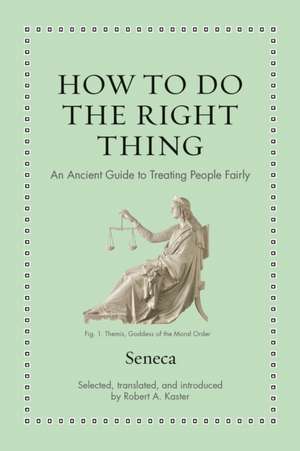 HOW TO DO THE RIGHT THING

An Ancient Guide to Treating People Fairly

Fig. 1. Themis, Goddess of the Moral Order

Seneca

Selected, translated, and introduced by Robert A. Kaster